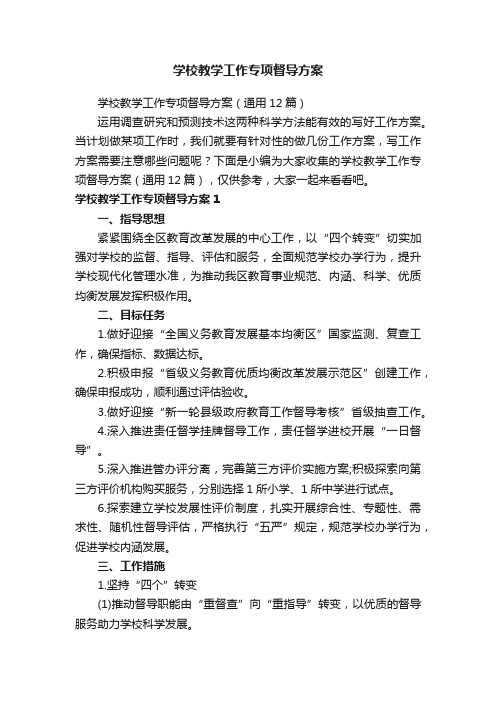 学校教学工作专项督导方案

学校教学工作专项督导方案（通用12篇）

运用调查研究和预测技术这两种科学方法能有效的写好工作方案。当计划做某项工作时，我们就要有针对性的做几份工作方案，写工作方案需要注意哪些问题呢？下面是小编为大家收集的学校教学工作专项督导方案（通用12篇），仅供参考，大家一起来看看吧。

学校教学工作专项督导方案1

一、指导思想

紧紧围绕全区教育改革发展的中心工作，以“四个转变”切实加强对学校的监督、指导、评估和服务，全面规范学校办学行为，提升学校现代化管理水准，为推动我区教育事业规范、内涵、科学、优质均衡发展发挥积极作用。

二、目标任务

1.做好迎接“全国义务教育发展基本均衡区”国家监测、复查工作，确保指标、数据达标。

2.积极申报“省级义务教育优质均衡改革发展示范区”创建工作，确保申报成功，顺利通过评估验收。

3.做好迎接“新一轮县级政府教育工作督导考核”省级抽查工作。

4.深入推进责任督学挂牌督导工作，责任督学进校开展“一日督导”。

5.深入推进管办评分离，完善第三方评价实施方案;积极探索向第三方评价机构购买服务，分别选择1所小学、1所中学进行试点。

6.探索建立学校发展性评价制度，扎实开展综合性、专题性、需求性、随机性督导评估，严格执行“五严”规定，规范学校办学行为，促进学校内涵发展。

三、工作措施

1.坚持“四个”转变

(1)推动督导职能由“重督查”向“重指导”转变，以优质的督导服务助力学校科学发展。